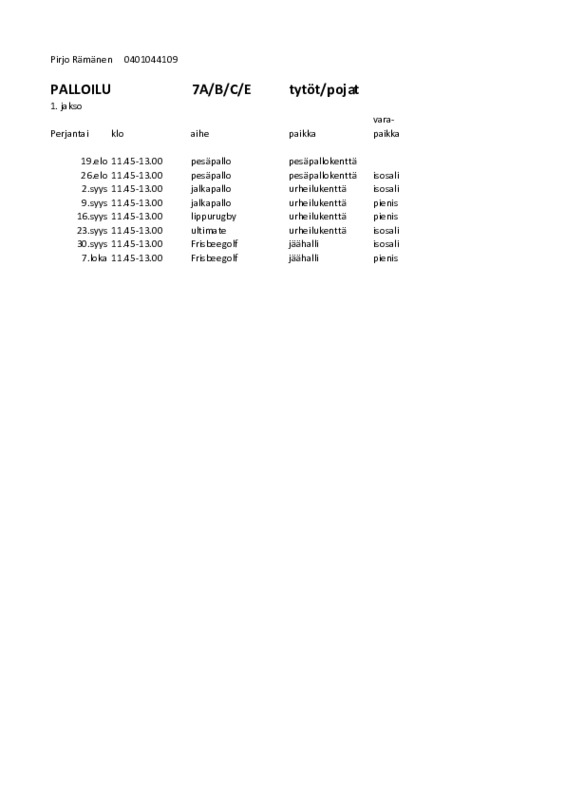 Pirjo Rämänen 0401044109

PALLOILU 7A/B/C/E tytöt/pojat

1. jakso

| Perjantai | klo | aihe | paikka | vara-paikka |
|---|---|---|---|---|
| 19.elo | 11.45-13.00 | pesäpallo | pesäpallokenttä | |
| 26.elo | 11.45-13.00 | pesäpallo | pesäpallokenttä | isosali |
| 2.syys | 11.45-13.00 | jalkapallo | urheilukenttä | isosali |
| 9.syys | 11.45-13.00 | jalkapallo | urheilukenttä | pienis |
| 16.syys | 11.45-13.00 | lippurugby | urheilukenttä | pienis |
| 23.syys | 11.45-13.00 | ultimate | urheilukenttä | isosali |
| 30.syys | 11.45-13.00 | Frisbeegolf | jäähalli | isosali |
| 7.loka | 11.45-13.00 | Frisbeegolf | jäähalli | pienis |